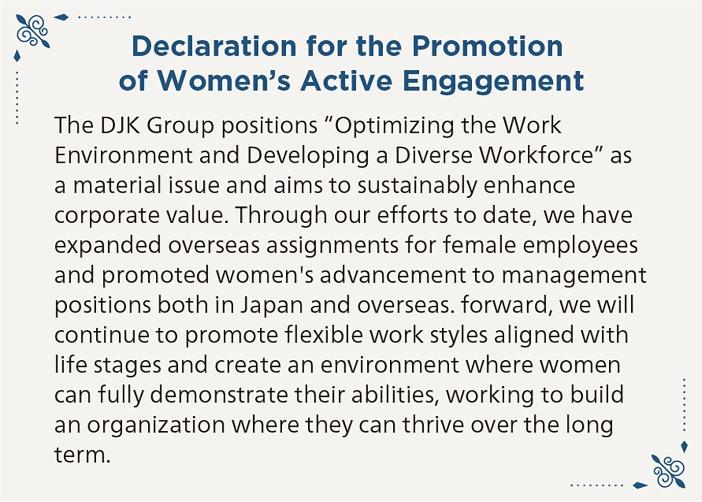 Declaration for the Promotion
of Women's Active Engagement

The DJK Group positions "Optimizing the Work Environment and Developing a Diverse Workforce" as a material issue and aims to sustainably enhance corporate value. Through our efforts to date, we have expanded overseas assignments for female employees and promoted women's advancement to management positions both in Japan and overseas. forward, we will continue to promote flexible work styles aligned with life stages and create an environment where women can fully demonstrate their abilities, working to build an organization where they can thrive over the long term.